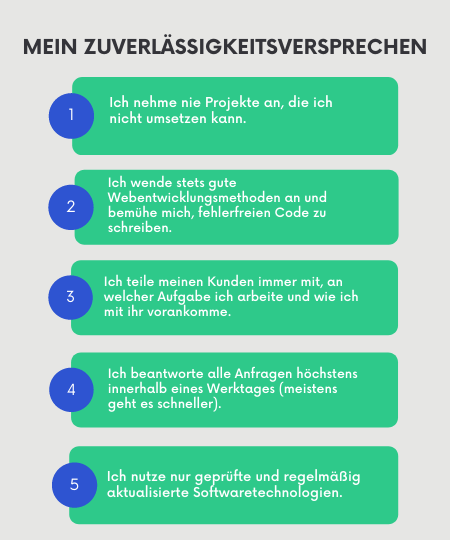 MEIN ZUVERLÄSSIGKEITSVERSPRECHEN

1

Ich nehme nie Projekte an, die ich nicht umsetzen kann.

2

Ich wende stets gute Webentwicklungsmethoden an und bemühe mich, fehlerfreien Code zu schreiben.

3

Ich teile meinen Kunden immer mit, an welcher Aufgabe ich arbeite und wie ich mit ihr vorankomme.

4

Ich beantworte alle Anfragen höchstens innerhalb eines Werktages (meistens geht es schneller).

5

Ich nutze nur geprüfte und regelmäßig aktualisierte Softwaretechnologien.